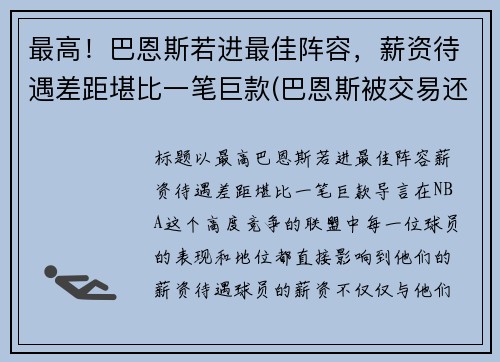 最高！巴恩斯若进最佳阵容，薪资待遇差距堪比一笔巨款(巴恩斯被交易还

标题以最高巴恩斯若进最佳阵容薪资待遇差距堪比一笔巨款导言在NBA这个高度竞争的联盟中每一位球员的表现和地位都直接影响到他们的薪资待遇球员的薪资不仅仅与他们